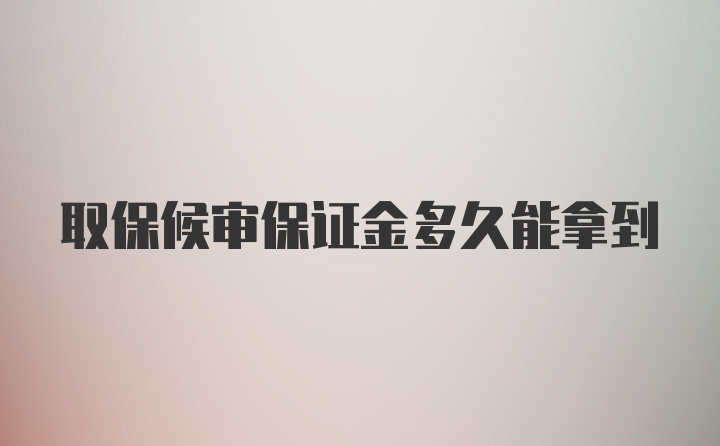 取保候审保证金多久能拿到